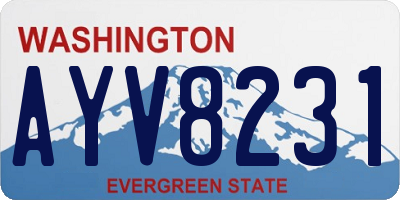 WASHINGTON
AYV8231
EVERGREEN STATE